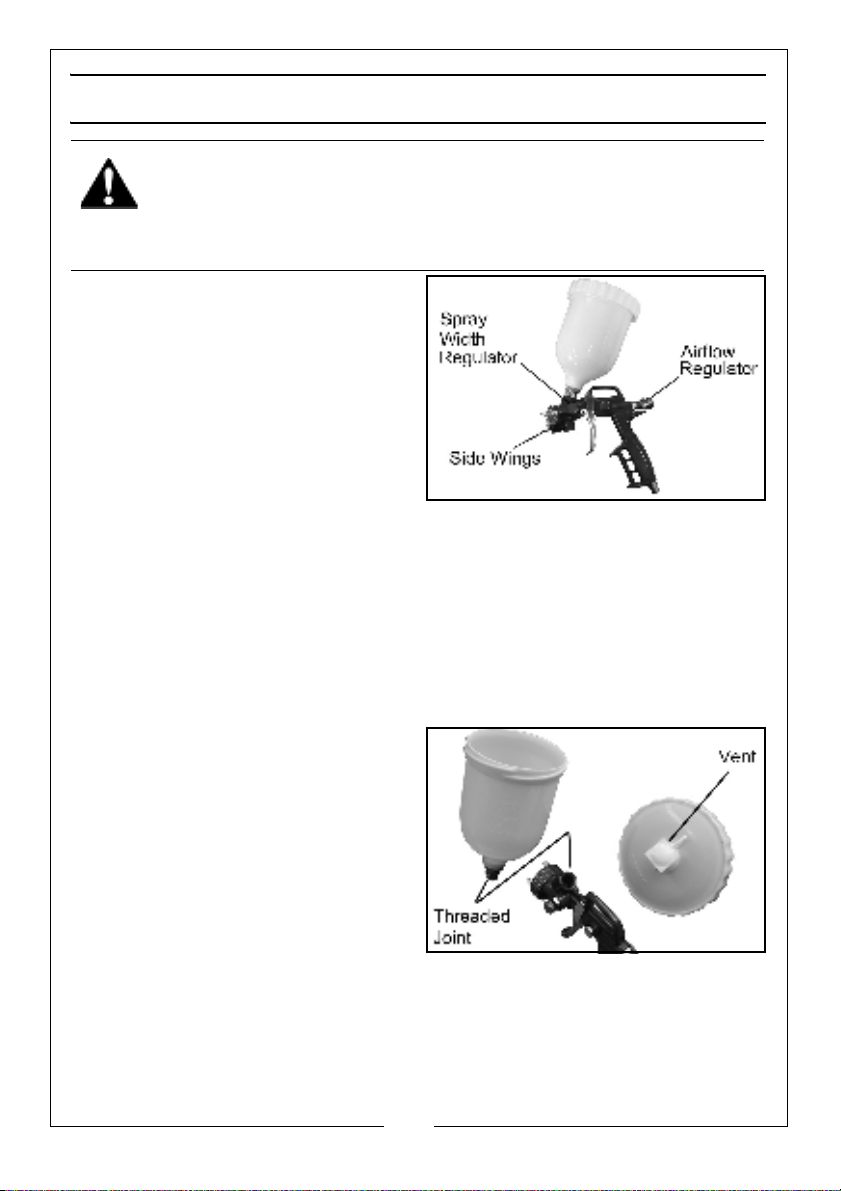 Spray Width Regulator

Airflow Regulator

Side Wings

Vent

Threaded Joint